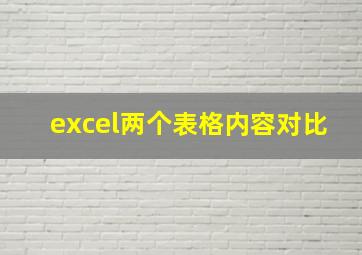 excel两个表格内容对比